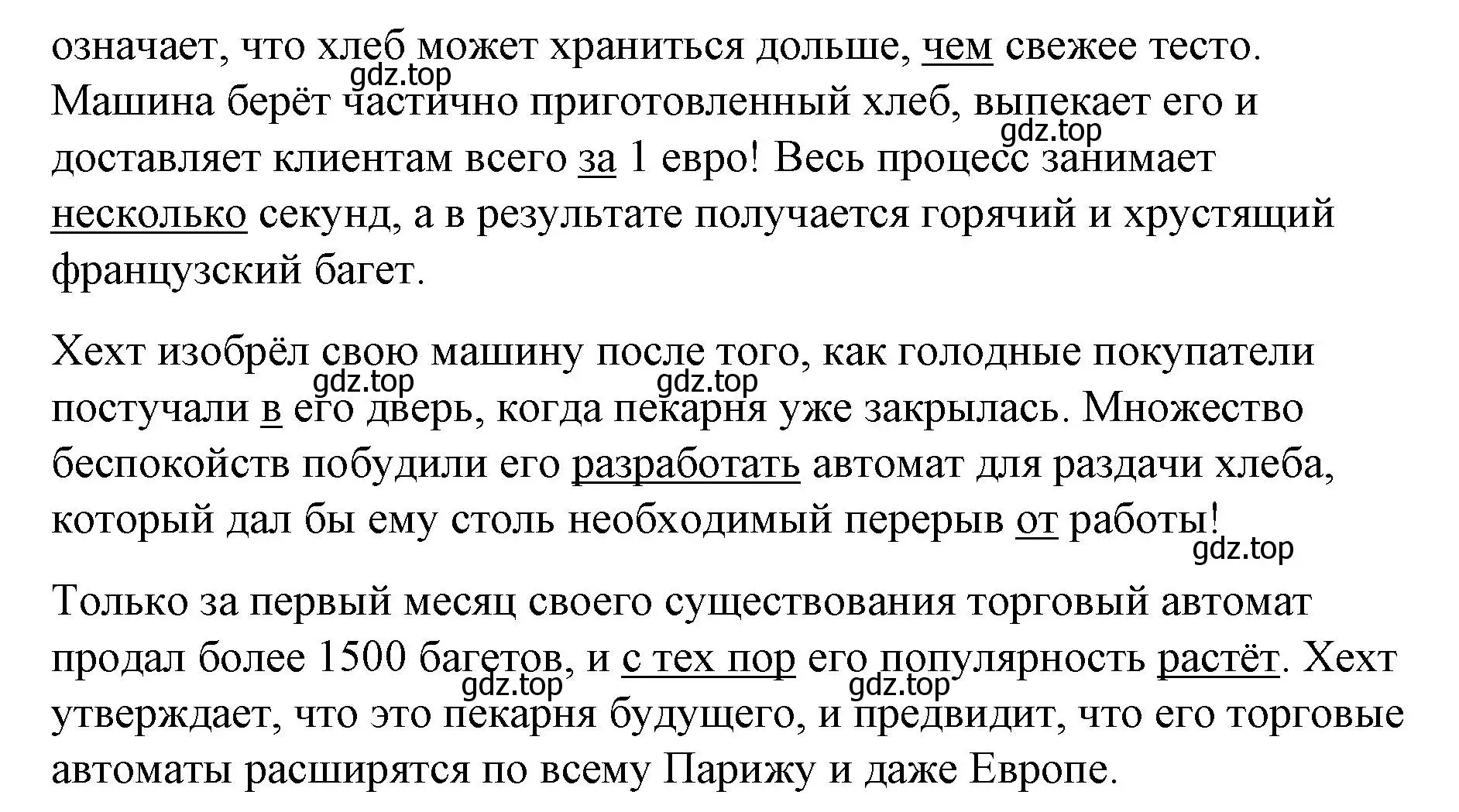 означает, что хлеб может храниться дольше, чем свежее тесто. Машина берёт частично приготовленный хлеб, выпекает его и доставляет клиентам всего за 1 евро! Весь процесс занимает несколько секунд, а в результате получается горячий и хрустящий французский багет.

gdz.top
gdz.top

Хехт изобрёл свою машину после того, как голодные покупатели постучали в его дверь, когда пекарня уже закрылась. Множество беспокойств побудили его разработать автомат для раздачи хлеба, который дал бы ему столь необходимый перерыв от работы!

gdz.top
gdz.top
gdz.top

Только за первый месяц своего существования торговый автомат продал более 1500 багетов, и с тех пор его популярность растёт. Хехт утверждает, что это пекарня будущего, и предвидит, что его торговые автоматы расширятся по всему Парижу и даже Европе.

gdz.top
gdz.top